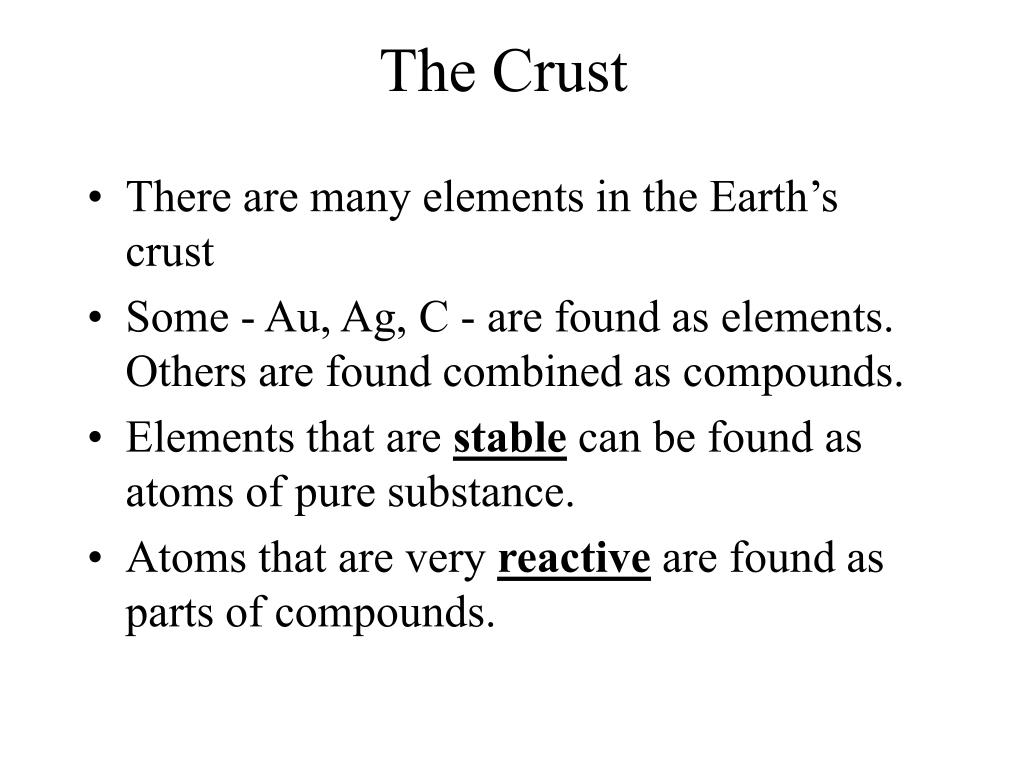 The Crust

• There are many elements in the Earth’s crust
• Some - Au, Ag, C - are found as elements. Others are found combined as compounds.
• Elements that are stable can be found as atoms of pure substance.
• Atoms that are very reactive are found as parts of compounds.